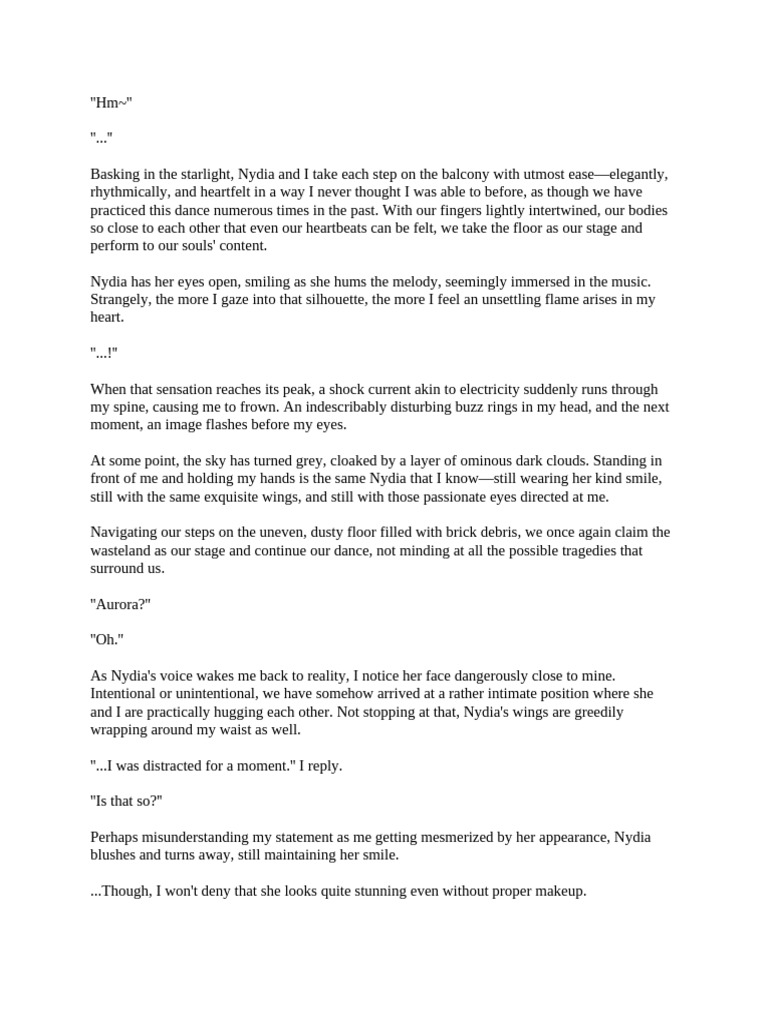 "Hm~"

"..."

Basking in the starlight, Nydia and I take each step on the balcony with utmost ease—elegantly, rhythmically, and heartfelt in a way I never thought I was able to before, as though we have practiced this dance numerous times in the past. With our fingers lightly intertwined, our bodies so close to each other that even our heartbeats can be felt, we take the floor as our stage and perform to our souls' content.

Nydia has her eyes open, smiling as she hums the melody, seemingly immersed in the music. Strangely, the more I gaze into that silhouette, the more I feel an unsettling flame arises in my heart.

"...!"

When that sensation reaches its peak, a shock current akin to electricity suddenly runs through my spine, causing me to frown. An indescribably disturbing buzz rings in my head, and the next moment, an image flashes before my eyes.

At some point, the sky has turned grey, cloaked by a layer of ominous dark clouds. Standing in front of me and holding my hands is the same Nydia that I know—still wearing her kind smile, still with the same exquisite wings, and still with those passionate eyes directed at me.

Navigating our steps on the uneven, dusty floor filled with brick debris, we once again claim the wasteland as our stage and continue our dance, not minding at all the possible tragedies that surround us.

"Aurora?"

"Oh."

As Nydia's voice wakes me back to reality, I notice her face dangerously close to mine. Intentional or unintentional, we have somehow arrived at a rather intimate position where she and I are practically hugging each other. Not stopping at that, Nydia's wings are greedily wrapping around my waist as well.

"...I was distracted for a moment." I reply.

"Is that so?"

Perhaps misunderstanding my statement as me getting mesmerized by her appearance, Nydia blushes and turns away, still maintaining her smile.

...Though, I won't deny that she looks quite stunning even without proper makeup.